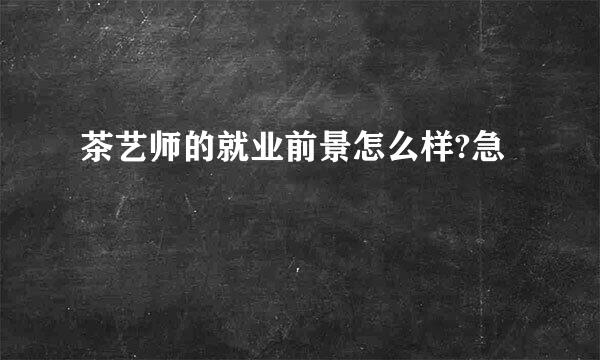 茶艺师的就业前景怎么样?急